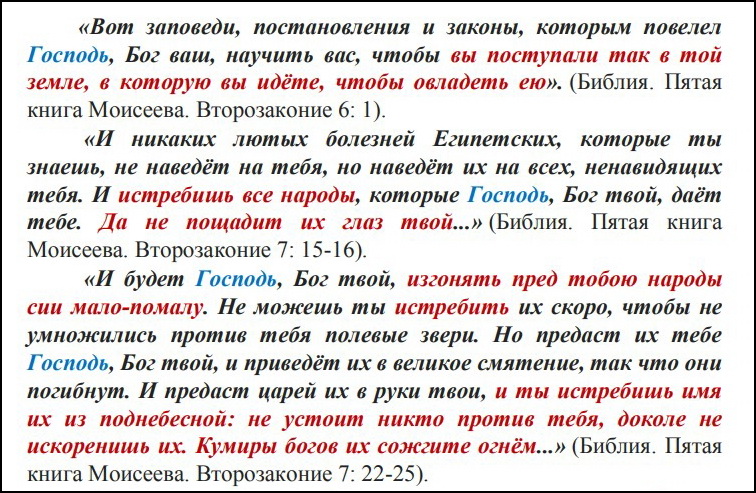 «Вот заповеди, постановления и законы, которым повелел Господь, Бог ваш, научить вас, чтобы вы поступали так в той земле, в которую вы идёте, чтобы овладеть ею». (Библия. Пятая книга Моисеева. Второзаконие 6: 1).

«И никаких лютых болезней Египетских, которые ты знаешь, не наведёт на тебя, но наведёт их на всех, ненавидящих тебя. И истребишь все народы, которые Господь, Бог твой, даёт тебе. Да не пощадит их глаз твой...» (Библия. Пятая книга Моисеева. Второзаконие 7: 15-16).

«И будет Господь, Бог твой, изгонять пред тобою народы сии мало-помалу. Не можешь ты истребить их скоро, чтобы не умножились против тебя полевые звери. Но предаст их тебе Господь, Бог твой, и приведёт их в великое смятение, так что они погибнут. И предаст царей их в руки твои, и ты истребишь имя их из поднебесной: не устоит никто против тебя, доколе не искоренишь их. Кумиры богов их сожгите огнём...» (Библия. Пятая книга Моисеева. Второзаконие 7: 22-25).